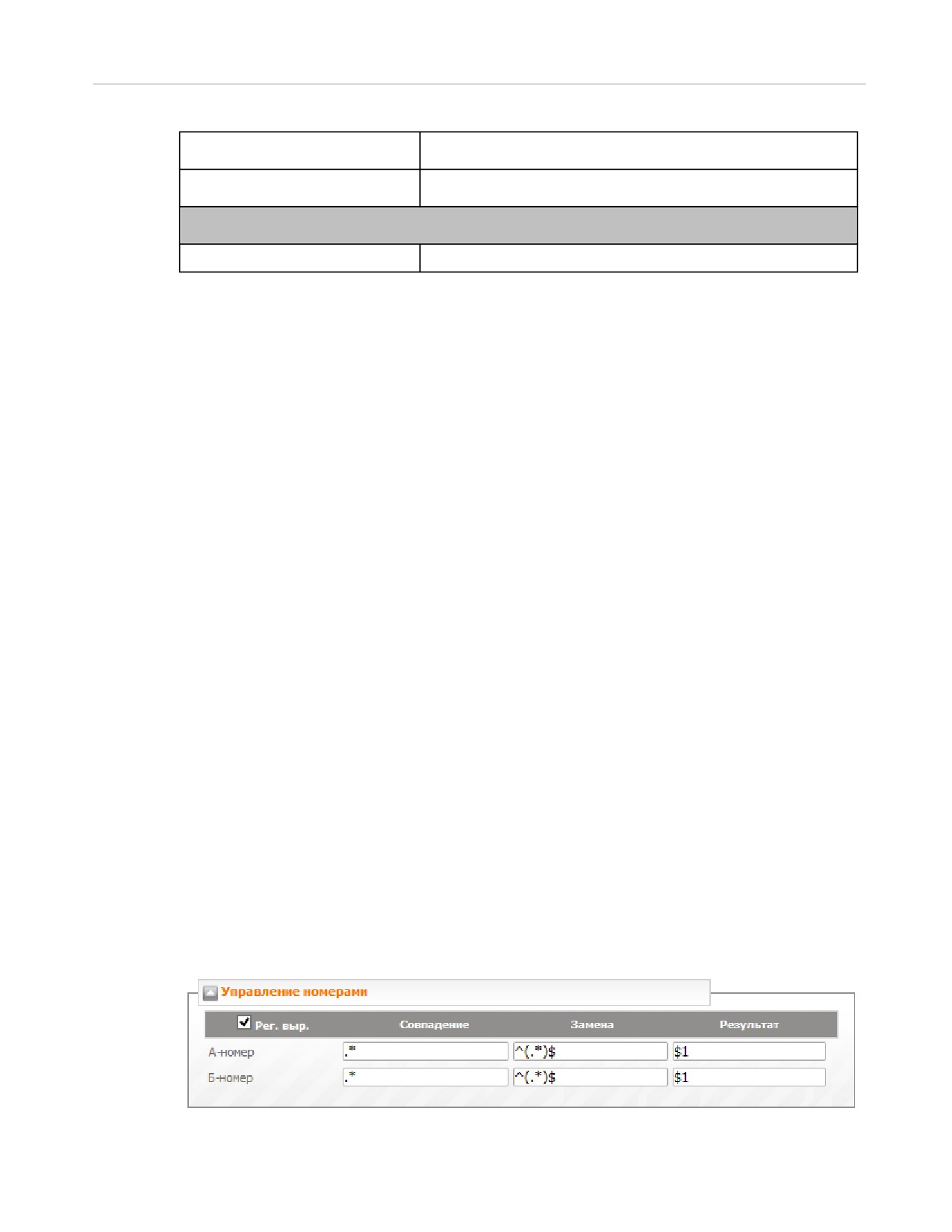 Управление номерами

| Рег. выр. | Совпадение | Замена | Результат |
|---|---|---|---|
| А-номер | .* | ^(.*)$ | $1 |
| Б-номер | .* | ^(.*)$ | $1 |